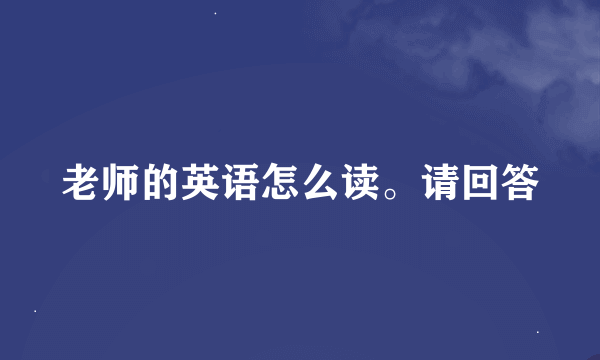 老师的英语怎么读。请回答